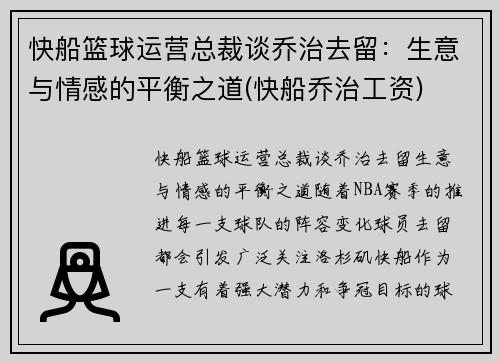 快船篮球运营总裁谈乔治去留：生意与情感的平衡之道(快船乔治工资)

快船篮球运营总裁谈乔治去留生意与情感的平衡之道随着NBA赛季的推进每一支球队的阵容变化球员去留都会引发广泛关注洛杉矶快船作为一支有着强大潜力和争冠目标的球